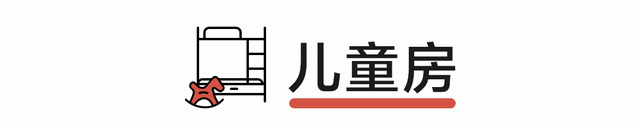 儿童房